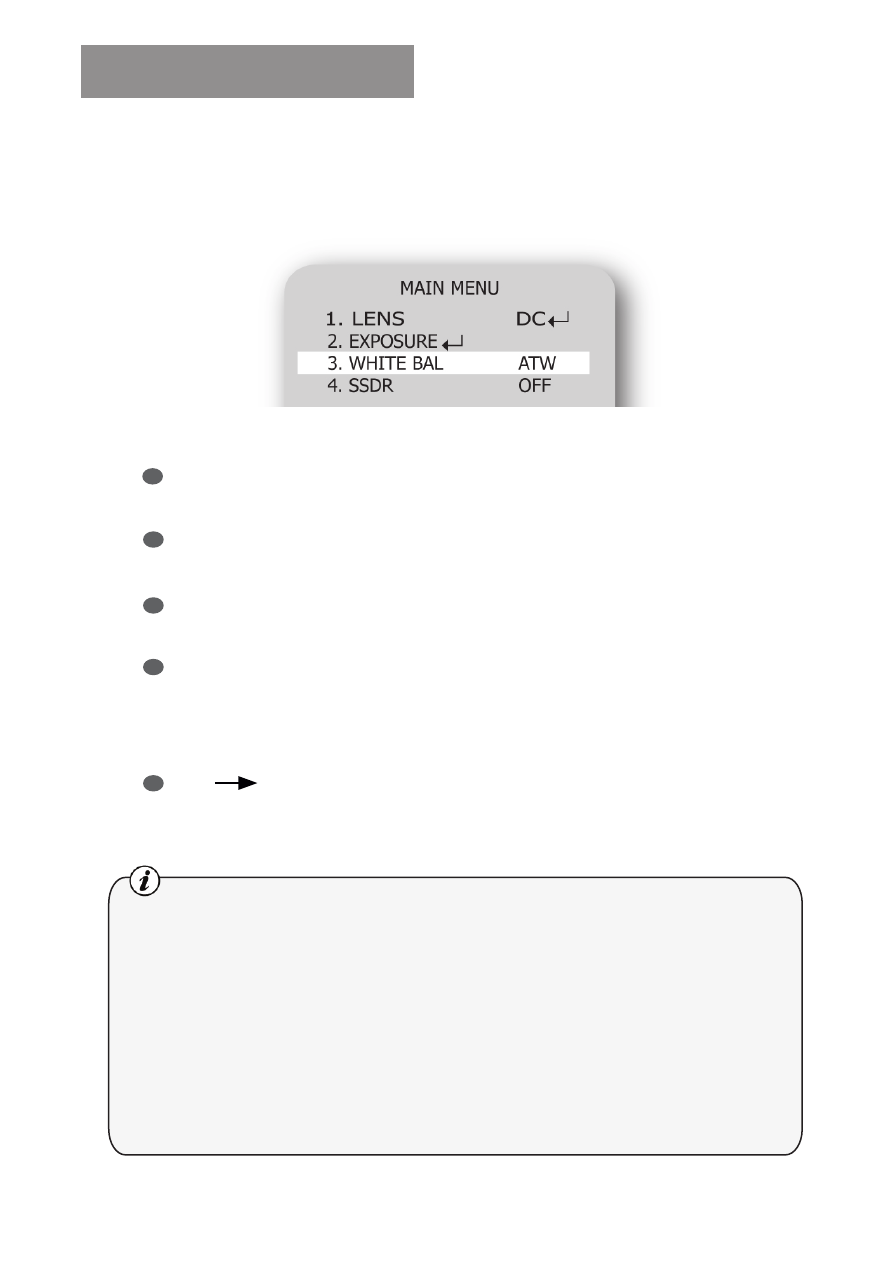 MAIN MENU
1. LENS DC
2. EXPOSURE
3. WHITE BAL ATW
4. SSDR OFF